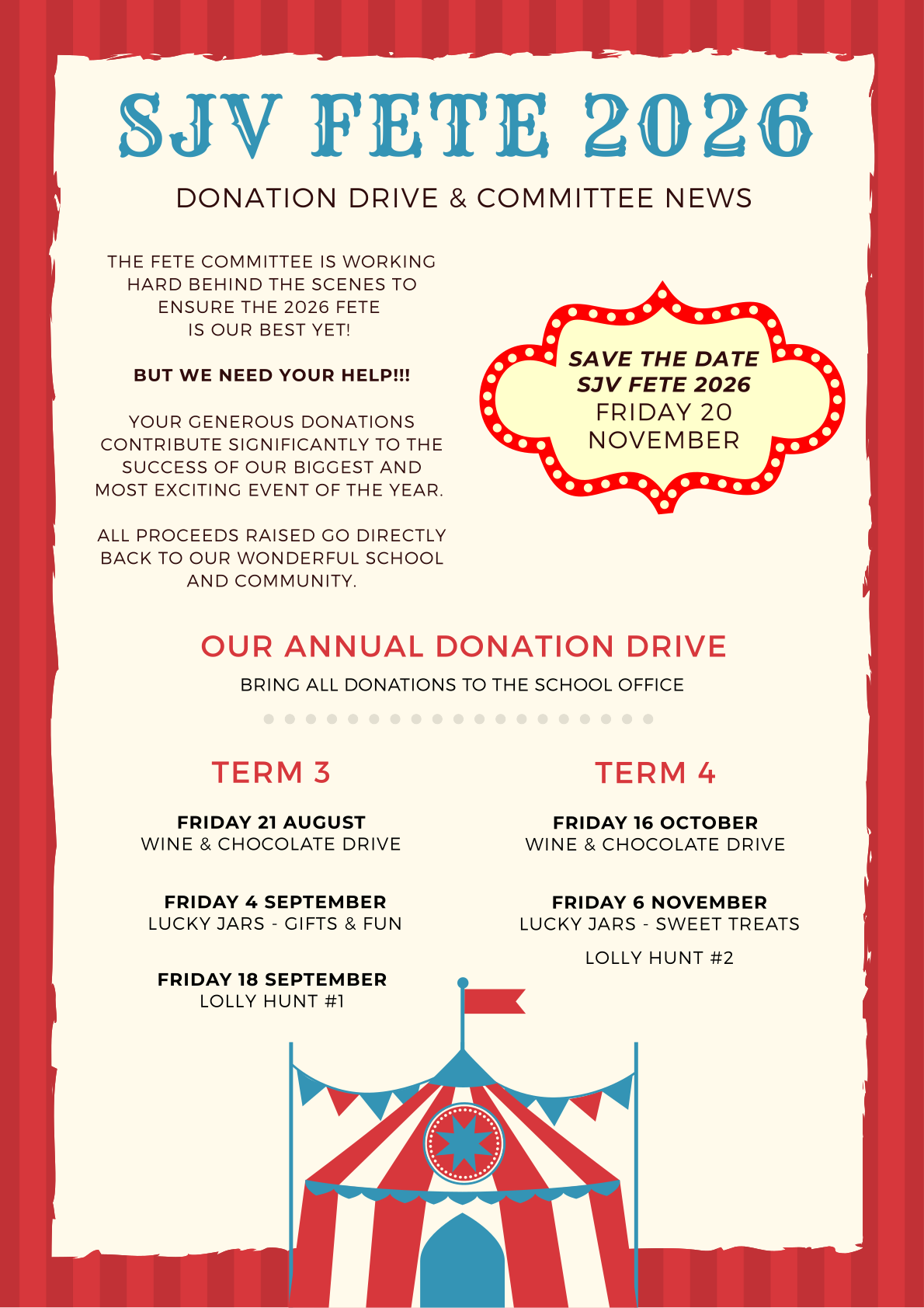 SJV FETE 2026

DONATION DRIVE & COMMITTEE NEWS

THE FETE COMMITTEE IS WORKING HARD BEHIND THE SCENES TO ENSURE THE 2026 FETE IS OUR BEST YET!

BUT WE NEED YOUR HELP!!!

YOUR GENEROUS DONATIONS CONTRIBUTE SIGNIFICANTLY TO THE SUCCESS OF OUR BIGGEST AND MOST EXCITING EVENT OF THE YEAR.

ALL PROCEEDS RAISED GO DIRECTLY BACK TO OUR WONDERFUL SCHOOL AND COMMUNITY.

SAVE THE DATE
SJV FETE 2026
FRIDAY 20 NOVEMBER

OUR ANNUAL DONATION DRIVE

BRING ALL DONATIONS TO THE SCHOOL OFFICE

TERM 3

FRIDAY 21 AUGUST
WINE & CHOCOLATE DRIVE

FRIDAY 4 SEPTEMBER
LUCKY JARS - GIFTS & FUN

FRIDAY 18 SEPTEMBER
LOLLY HUNT #1

TERM 4

FRIDAY 16 OCTOBER
WINE & CHOCOLATE DRIVE

FRIDAY 6 NOVEMBER
LUCKY JARS - SWEET TREATS

LOLLY HUNT #2